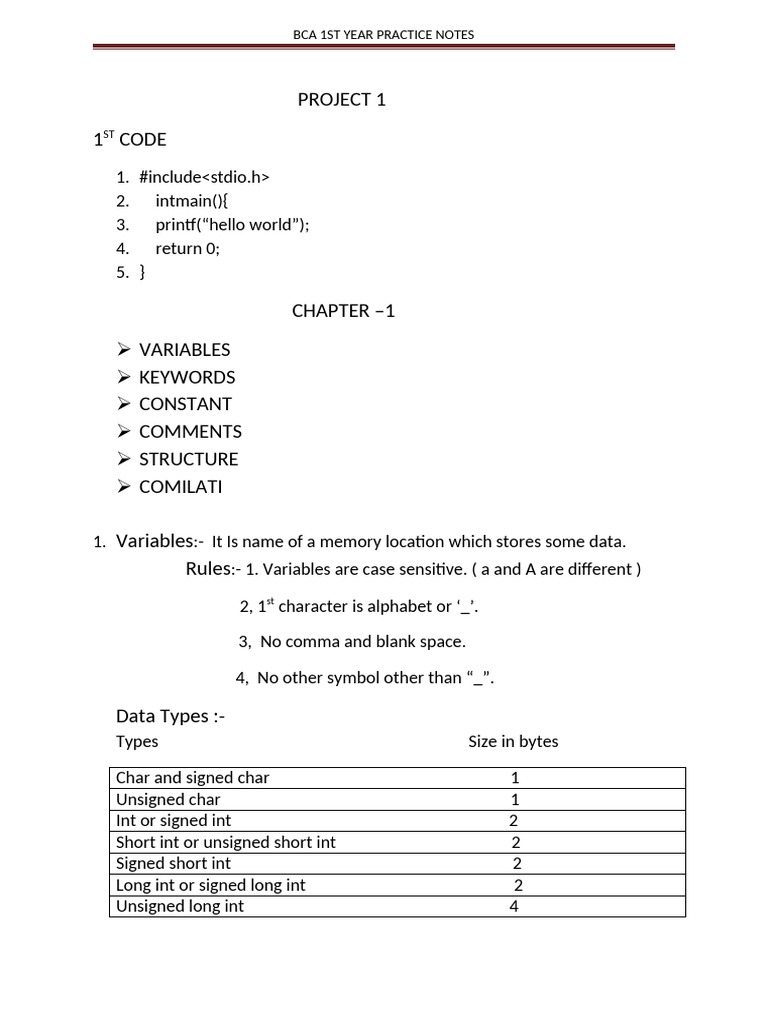 BCA 1ST YEAR PRACTICE NOTES

PROJECT 1

1$^{ST}$ CODE

1. #include<stdio.h>
2. intmain(){
3. printf(“hello world”);
4. return 0;
5. }

CHAPTER –1

➢ VARIABLES
➢ KEYWORDS
➢ CONSTANT
➢ COMMENTS
➢ STRUCTURE
➢ COMILATI

1. Variables:- It Is name of a memory location which stores some data.

Rules:- 1. Variables are case sensitive. ( a and A are different )

2, 1$^{st}$ character is alphabet or ‘_’.

3, No comma and blank space.

4, No other symbol other than “_”.

Data Types :-

Types Size in bytes

| Char and signed char | 1 |
|---|---|
| Unsigned char | 1 |
| Int or signed int | 2 |
| Short int or unsigned short int | 2 |
| Signed short int | 2 |
| Long int or signed long int | 2 |
| Unsigned long int | 4 |